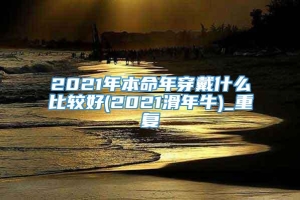 2021年本命年穿戴什么比较好(2021滑年牛)_重复